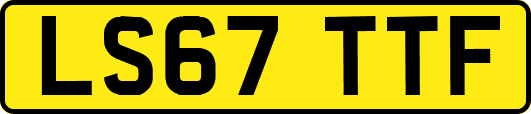 LS67 TTF